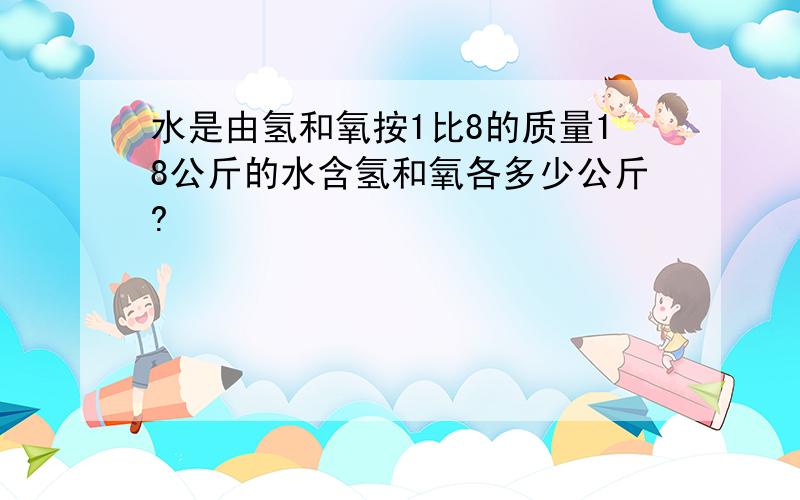 水是由氢和氧按1比8的质量18公斤的水含氢和氧各多少公斤?